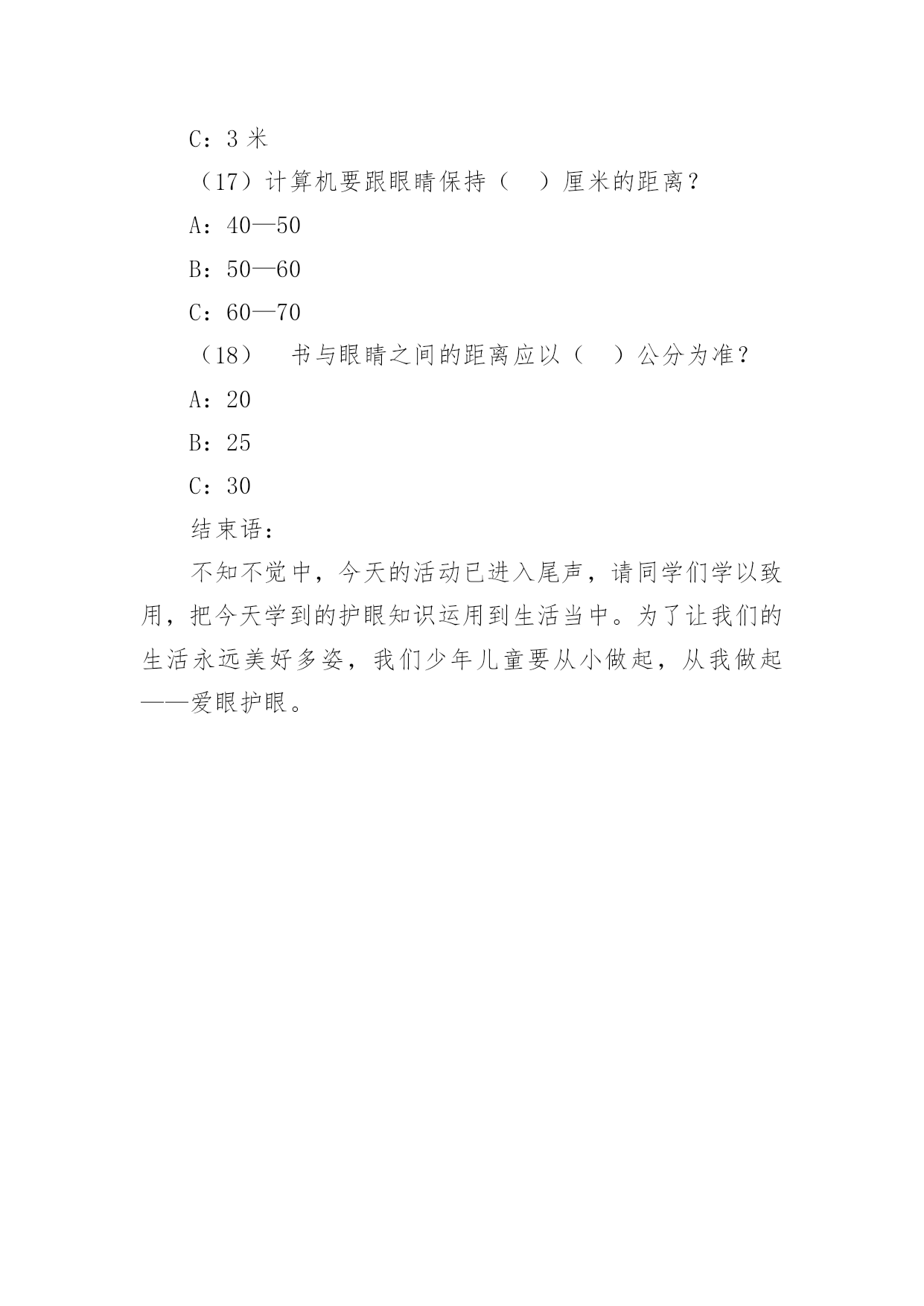 C：3 米

（17）计算机要跟眼睛保持（　）厘米的距离？

A：40—50

B：50—60

C：60—70

（18）　书与眼睛之间的距离应以（　）公分为准？

A：20

B：25

C：30

结束语：

不知不觉中，今天的活动已进入尾声，请同学们学以致用，把今天学到的护眼知识运用到生活当中。为了让我们的生活永远美好多姿，我们少年儿童要从小做起，从我做起——爱眼护眼。